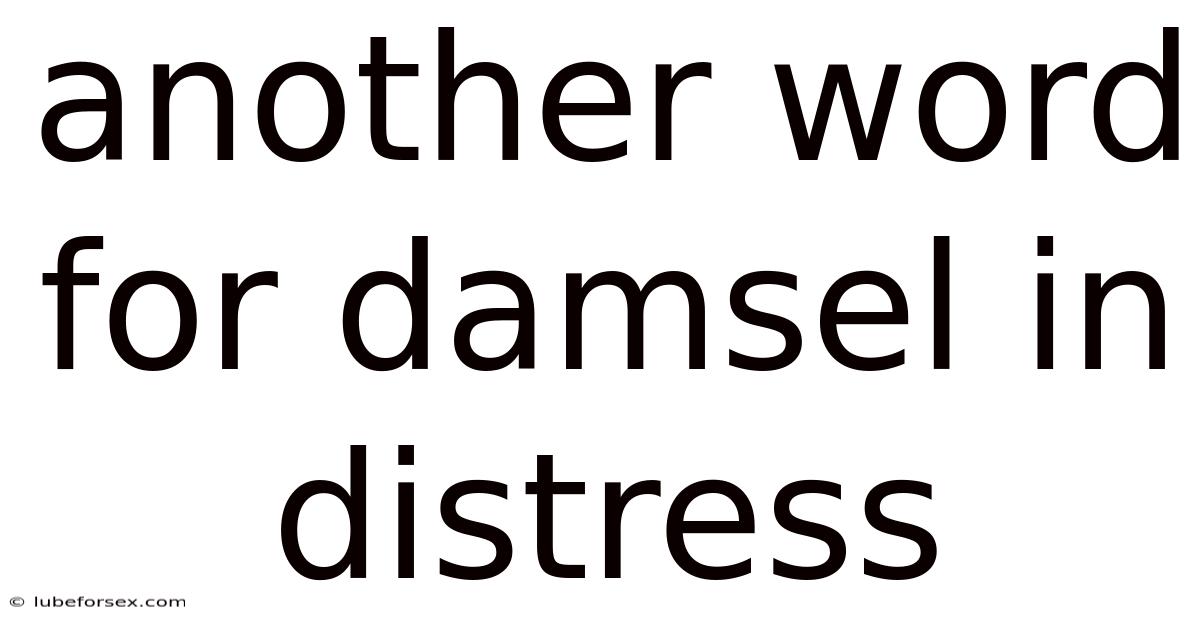 another word for damsel in distress

© lubeforsex.com